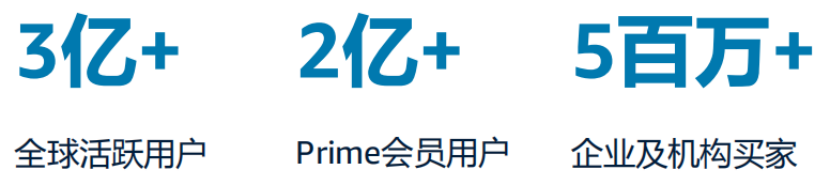 3亿+

全球活跃用户

2亿+

Prime会员用户

5百万+

企业及机构买家